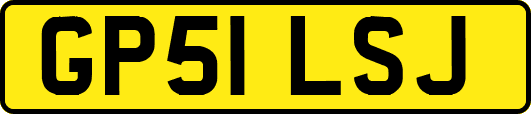 GP51 LSJ